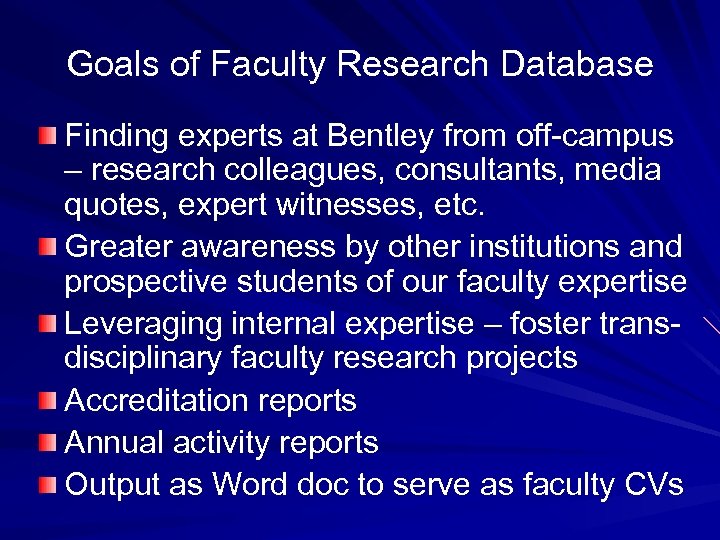 Goals of Faculty Research Database

Finding experts at Bentley from off-campus – research colleagues, consultants, media quotes, expert witnesses, etc.

Greater awareness by other institutions and prospective students of our faculty expertise

Leveraging internal expertise – foster trans-disciplinary faculty research projects

Accreditation reports

Annual activity reports

Output as Word doc to serve as faculty CVs